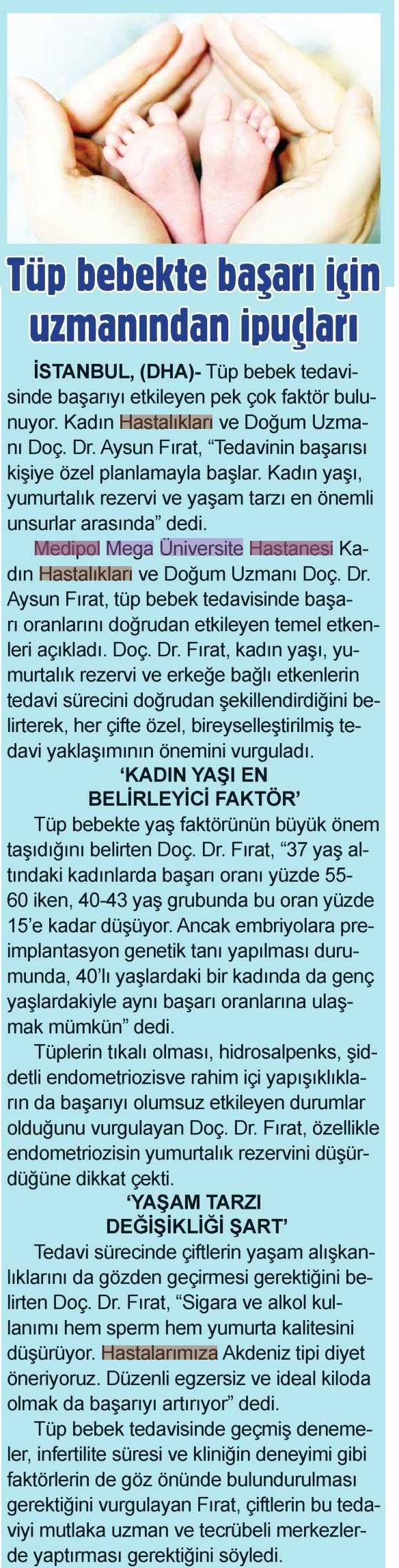 Tüp bebekte başarı için uzmanından ipuçları

İSTANBUL, (DHA)- Tüp bebek tedavisinde başarıyı etkileyen pek çok faktör bulunuyor. Kadın Hastalıkları ve Doğum Uzmanı Doç. Dr. Aysun Fırat, “Tedavinin başarısı kişiye özel planlamayla başlar. Kadın yaşı, yumurtalık rezervi ve yaşam tarzı en önemli unsurlar arasında” dedi.

Medipol Mega Üniversite Hastanesi Kadın Hastalıkları ve Doğum Uzmanı Doç. Dr. Aysun Fırat, tüp bebek tedavisinde başarı oranlarını doğrudan etkileyen temel etkenleri açıkladı. Doç. Dr. Fırat, kadın yaşı, yumurtalık rezervi ve erkeğe bağlı etkenlerin tedavi sürecini doğrudan şekillendirdiğini belirterek, her çifte özel, bireyselleştirilmiş tedavi yaklaşımının önemini vurguladı.

‘KADIN YAŞI EN BELİRLEYİCİ FAKTÖR’

Tüp bebekte yaş faktörünün büyük önem taşıdığını belirten Doç. Dr. Fırat, “37 yaş altındaki kadınlarda başarı oranı yüzde 55-60 iken, 40-43 yaş grubunda bu oran yüzde 15’e kadar düşüyor. Ancak embriyolara preimplantasyon genetik tanı yapılması durumunda, 40’lı yaşlardaki bir kadında da genç yaşlardakiyle aynı başarı oranlarına ulaşmak mümkün” dedi.

Tüplerin tıkalı olması, hidrosalpenks, şiddetli endometriozisve rahim içi yapışıklıkların da başarıyı olumsuz etkileyen durumlar olduğunu vurgulayan Doç. Dr. Fırat, özellikle endometriozisin yumurtalık rezervini düşürdüğüne dikkat çekti.

‘YAŞAM TARZI DEĞİŞİKLİĞİ ŞART’

Tedavi sürecinde çiftlerin yaşam alışkanlıklarını da gözden geçirmesi gerektiğini belirten Doç. Dr. Fırat, “Sigara ve alkol kullanımı hem sperm hem yumurta kalitesini düşürüyor. Hastalarımıza Akdeniz tipi diyet öneriyoruz. Düzenli egzersiz ve ideal kiloda olmak da başarıyı artırıyor” dedi.

Tüp bebek tedavisinde geçmiş denemeler, infertilite süresi ve kliniğin deneyimi gibi faktörlerin de göz önünde bulundurulması gerektiğini vurgulayan Fırat, çiftlerin bu tedaviyi mutlaka uzman ve tecrübeli merkezlerde yaptırması gerektiğini söyledi.